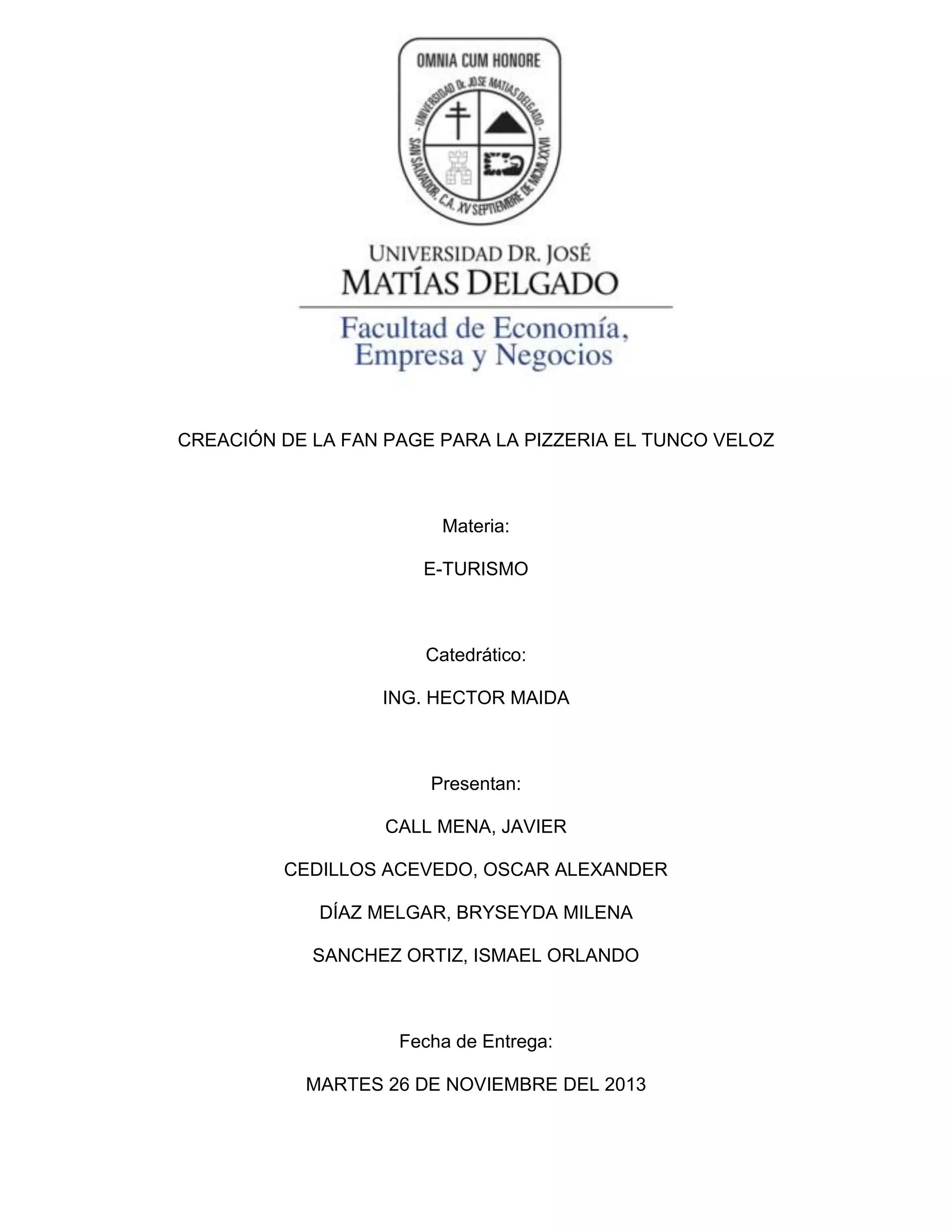 OMNIA CUM HONORE

- UNIVERSIDAD Dr. JOSE MATIAS DELGADO -

SAN SALVADOR, C.A. XV SEPTIEMBRE DE MCMLXXVII

UNIVERSIDAD DR. JOSÉ MATÍAS DELGADO

Facultad de Economía, Empresa y Negocios

CREACIÓN DE LA FAN PAGE PARA LA PIZZERIA EL TUNCO VELOZ

Materia:

E-TURISMO

Catedrático:

ING. HECTOR MAIDA

Presentan:

CALL MENA, JAVIER

CEDILLOS ACEVEDO, OSCAR ALEXANDER

DÍAZ MELGAR, BRYSEYDA MILENA

SANCHEZ ORTIZ, ISMAEL ORLANDO

Fecha de Entrega:

MARTES 26 DE NOVIEMBRE DEL 2013